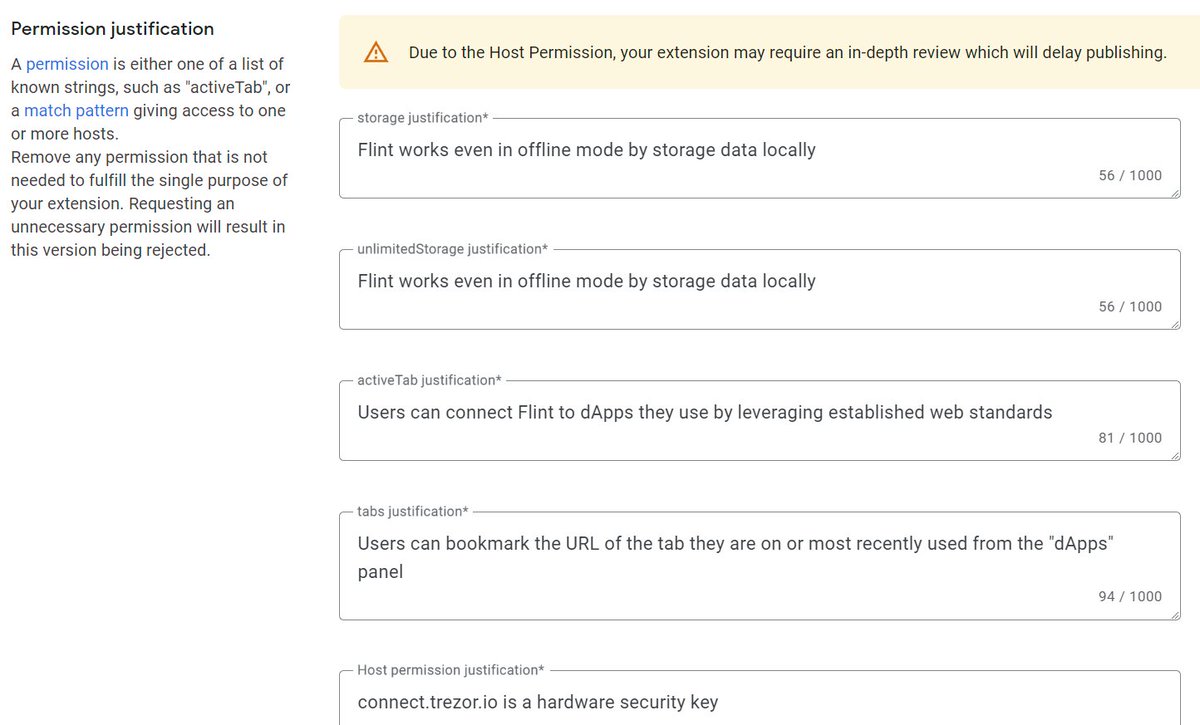 Permission justification

A permission is either one of a list of known strings, such as "activeTab", or a match pattern giving access to one or more hosts.
Remove any permission that is not needed to fulfill the single purpose of your extension. Requesting an unnecessary permission will result in this version being rejected.

Due to the Host Permission, your extension may require an in-depth review which will delay publishing.

storage justification*

Flint works even in offline mode by storage data locally

56 / 1000

unlimitedStorage justification*

Flint works even in offline mode by storage data locally

56 / 1000

activeTab justification*

Users can connect Flint to dApps they use by leveraging established web standards

81 / 1000

tabs justification*

Users can bookmark the URL of the tab they are on or most recently used from the "dApps" panel

94 / 1000

Host permission justification*

connect.trezor.io is a hardware security key